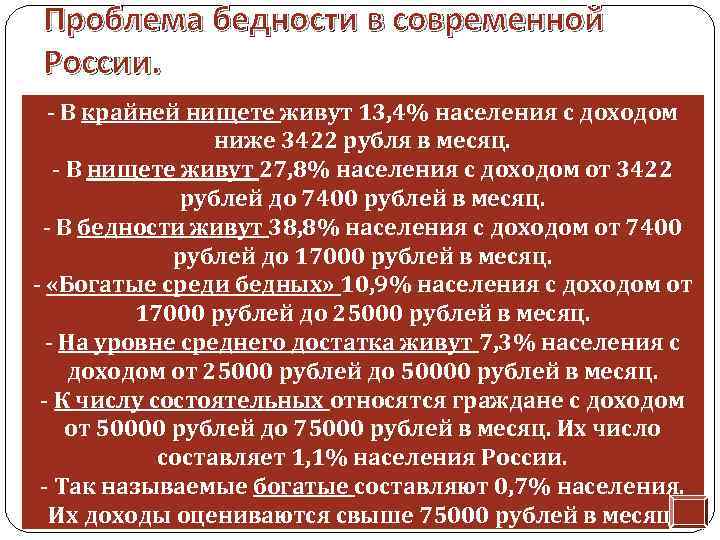 Проблема бедности в современной России.

- В крайней нищете живут 13,4% населения с доходом ниже 3422 рубля в месяц.
- В нищете живут 27,8% населения с доходом от 3422 рублей до 7400 рублей в месяц.
- В бедности живут 38,8% населения с доходом от 7400 рублей до 17000 рублей в месяц.
- «Богатые среди бедных» 10,9% населения с доходом от 17000 рублей до 25000 рублей в месяц.
- На уровне среднего достатка живут 7,3% населения с доходом от 25000 рублей до 50000 рублей в месяц.
- К числу состоятельных относятся граждане с доходом от 50000 рублей до 75000 рублей в месяц. Их число составляет 1,1% населения России.
- Так называемые богатые составляют 0,7% населения. Их доходы оцениваются свыше 75000 рублей в месяц